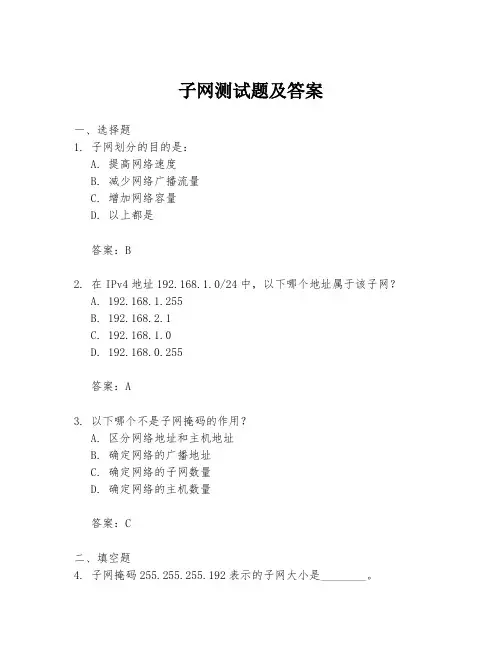 子网测试题及答案

一、选择题
1. 子网划分的目的是：
A. 提高网络速度
B. 减少网络广播流量
C. 增加网络容量
D. 以上都是

答案：B

2. 在 IPv4 地址 192.168.1.0/24 中，以下哪个地址属于该子网？
A. 192.168.1.255
B. 192.168.2.1
C. 192.168.1.0
D. 192.168.0.255

答案：A

3. 以下哪个不是子网掩码的作用？
A. 区分网络地址和主机地址
B. 确定网络的广播地址
C. 确定网络的子网数量
D. 确定网络的主机数量

答案：C

二、填空题
4. 子网掩码 255.255.255.192 表示的子网大小是________。